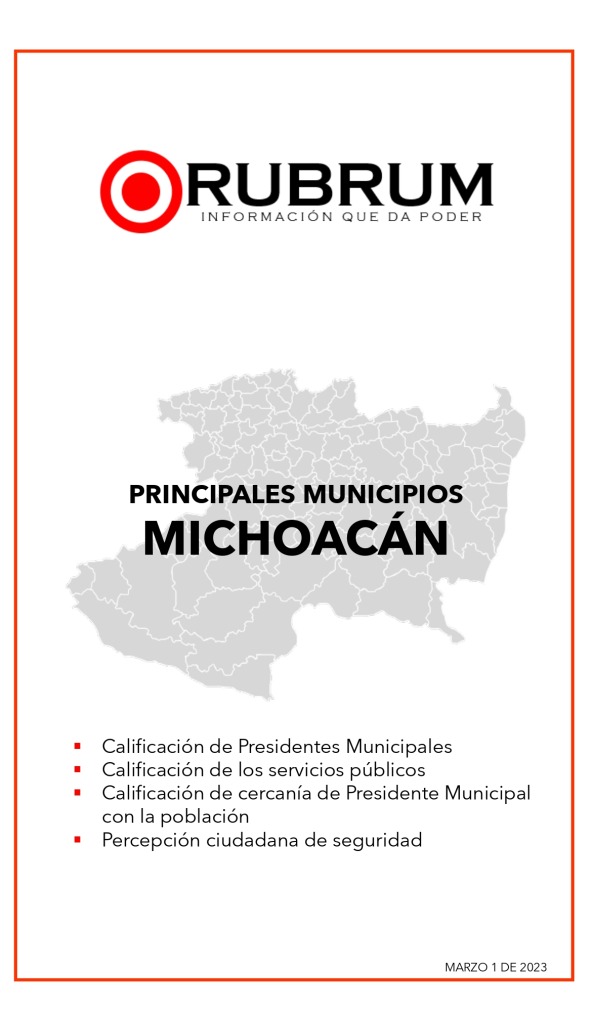 RUBRUM
INFORMACIÓN QUE DA PODER

PRINCIPALES MUNICIPIOS
MICHOACÁN

- Calificación de Presidentes Municipales
- Calificación de los servicios públicos
- Calificación de cercanía de Presidente Municipal con la población
- Percepción ciudadana de seguridad

MARZO 1 DE 2023